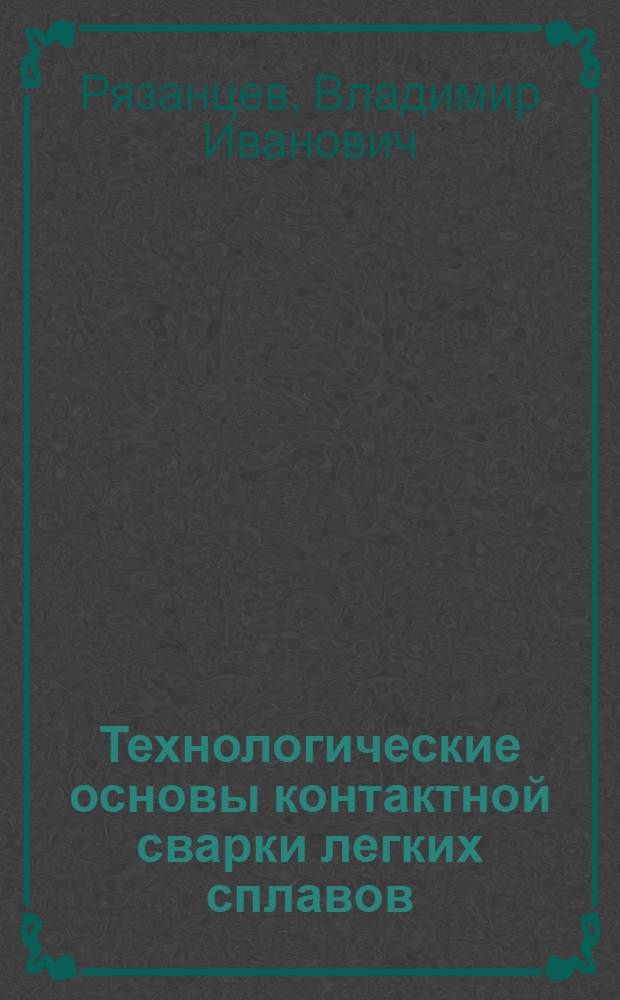 Рязанцев, Владимир Иванович

Технологические основы контактной сварки легких сплавов